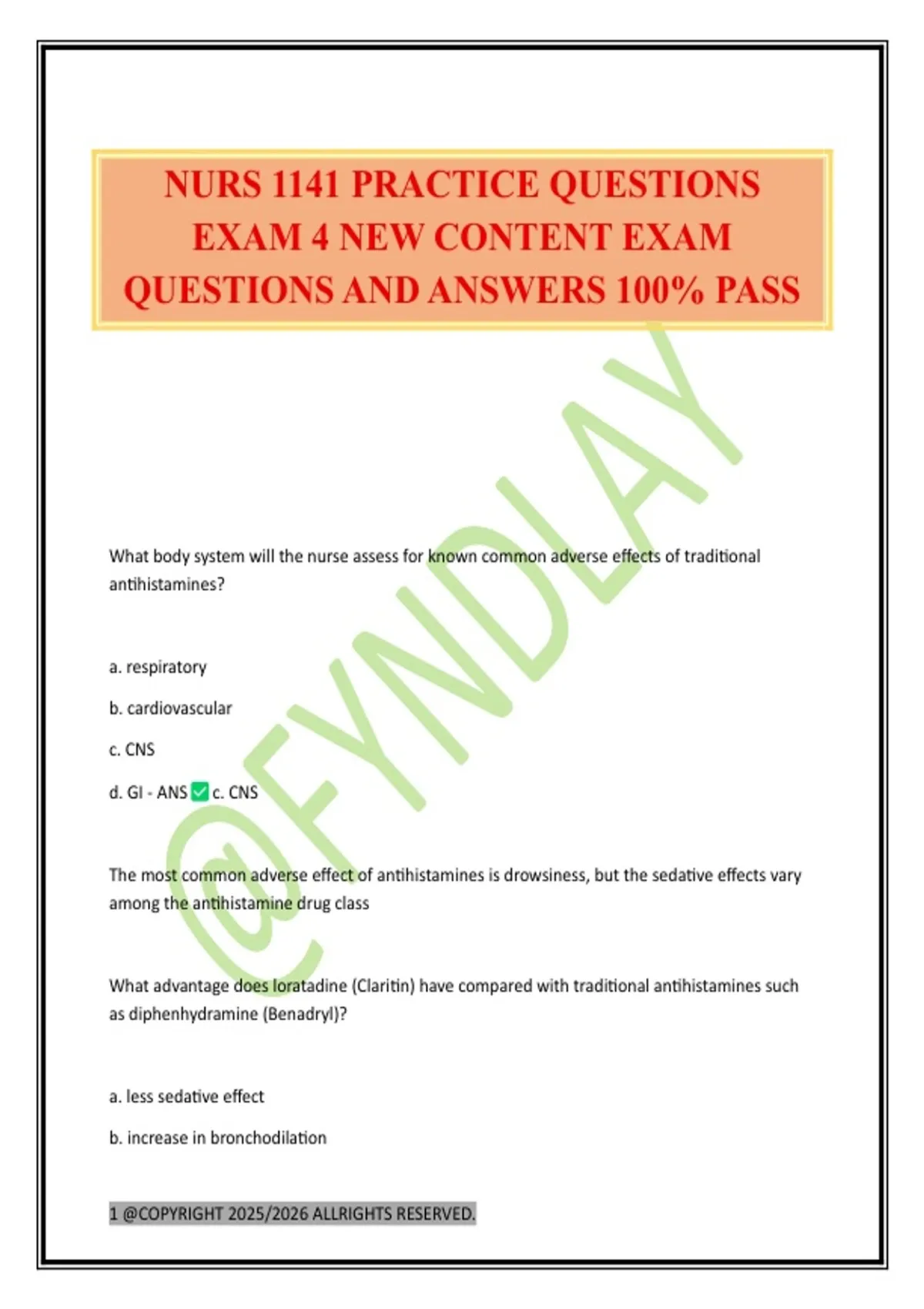 NURS 1141 PRACTICE QUESTIONS EXAM 4 NEW CONTENT EXAM QUESTIONS AND ANSWERS 100% PASS

What body system will the nurse assess for known common adverse effects of traditional antihistamines?

a. respiratory

b. cardiovascular

c. CNS

d. GI - ANS ☑ c. CNS

The most common adverse effect of antihistamines is drowsiness, but the sedative effects vary among the antihistamine drug class

What advantage does loratadine (Claritin) have compared with traditional antihistamines such as diphenhydramine (Benadryl)?

a. less sedative effect

b. increase in bronchodilation

1 @COPYRIGHT 2025/2026 ALLRIGHTS RESERVED.

@FYNDLAY